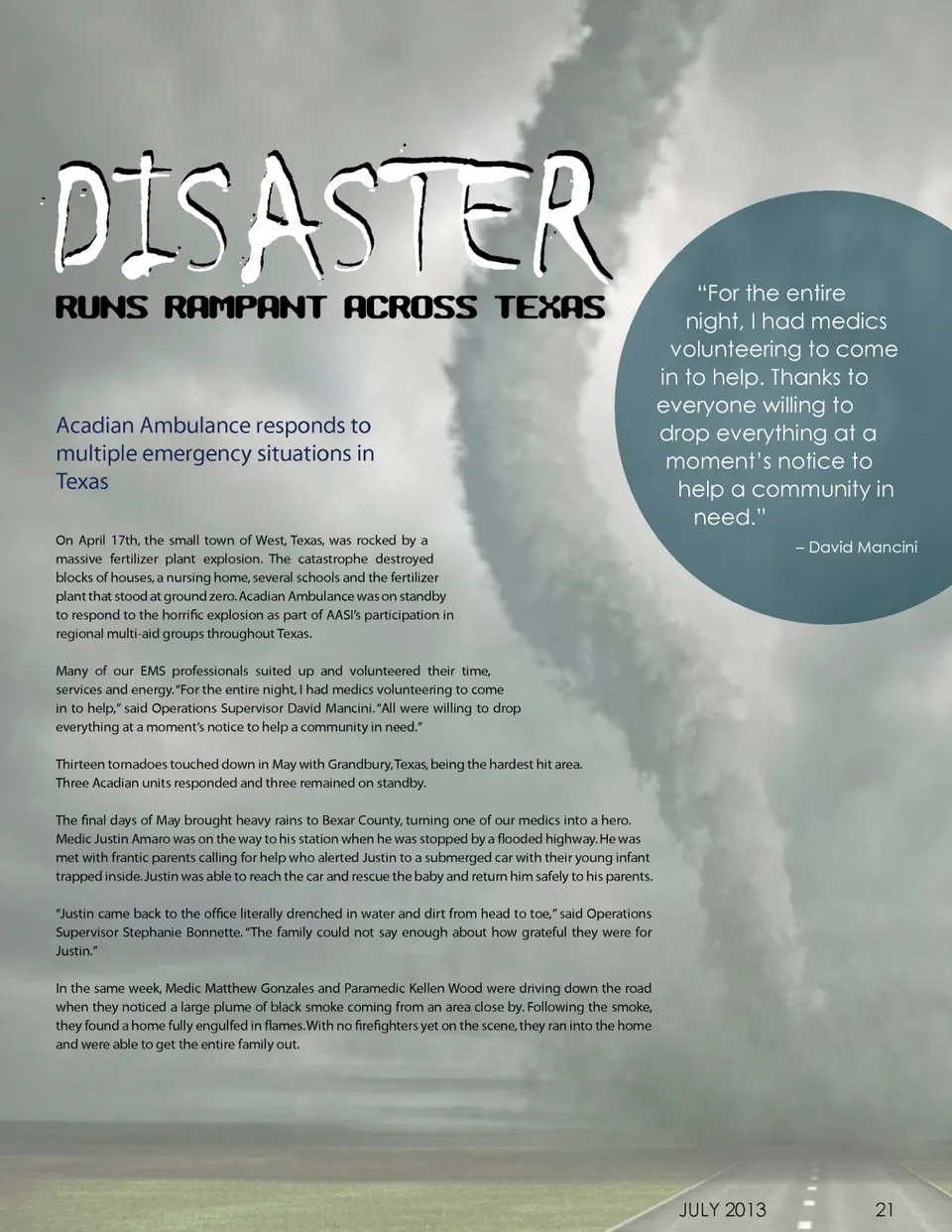 DISASTER

RUNS RAMPANT ACROSS TEXAS

Acadian Ambulance responds to multiple emergency situations in Texas

On April 17th, the small town of West, Texas, was rocked by a massive fertilizer plant explosion. The catastrophe destroyed blocks of houses, a nursing home, several schools and the fertilizer plant that stood at ground zero. Acadian Ambulance was on standby to respond to the horrific explosion as part of AASI's participation in regional multi-aid groups throughout Texas.

Many of our EMS professionals suited up and volunteered their time, services and energy. "For the entire night, I had medics volunteering to come in to help," said Operations Supervisor David Mancini. "All were willing to drop everything at a moment's notice to help a community in need."

Thirteen tornadoes touched down in May with Grandbury, Texas, being the hardest hit area. Three Acadian units responded and three remained on standby.

The final days of May brought heavy rains to Bexar County, turning one of our medics into a hero. Medic Justin Amaro was on the way to his station when he was stopped by a flooded highway. He was met with frantic parents calling for help who alerted Justin to a submerged car with their young infant trapped inside. Justin was able to reach the car and rescue the baby and return him safely to his parents.

"Justin came back to the office literally drenched in water and dirt from head to toe," said Operations Supervisor Stephanie Bonnette. "The family could not say enough about how grateful they were for Justin."

In the same week, Medic Matthew Gonzales and Paramedic Kellen Wood were driving down the road when they noticed a large plume of black smoke coming from an area close by. Following the smoke, they found a home fully engulfed in flames. With no firefighters yet on the scene, they ran into the home and were able to get the entire family out.

"For the entire night, I had medics volunteering to come in to help. Thanks to everyone willing to drop everything at a moment's notice to help a community in need."

– David Mancini

JULY 2013 21